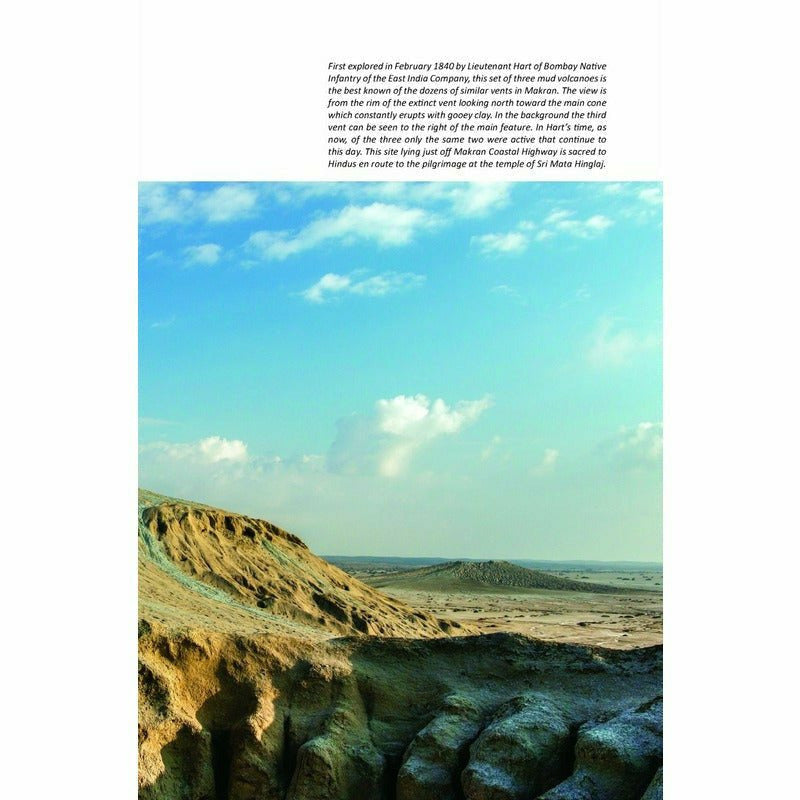 First explored in February 1840 by Lieutenant Hart of Bombay Native Infantry of the East India Company, this set of three mud volcanoes is the best known of the dozens of similar vents in Makran. The view is from the rim of the extinct vent looking north toward the main cone which constantly erupts with gooey clay. In the background the third vent can be seen to the right of the main feature. In Hart's time, as now, of the three only the same two were active that continue to this day. This site lying just off Makran Coastal Highway is sacred to Hindus en route to the pilgrimage at the temple of Sri Mata Hinglaj.